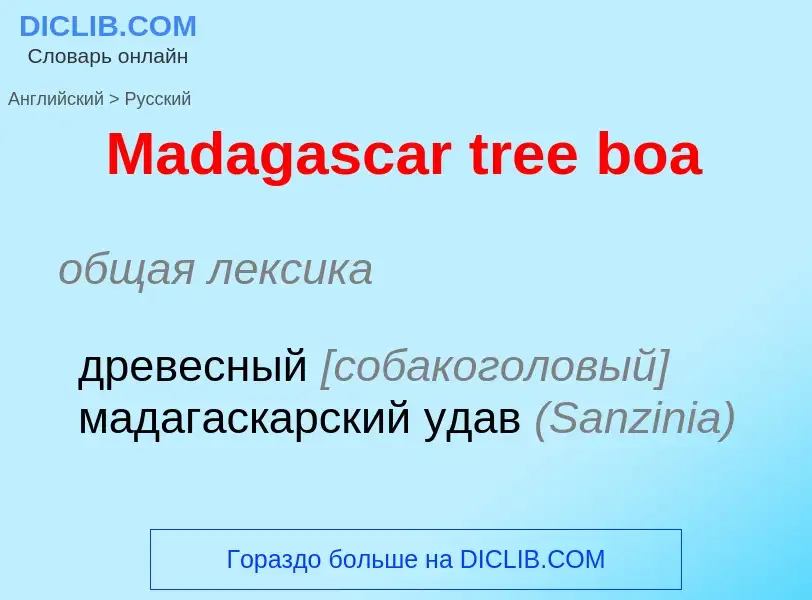 DICLIB.COM
Словарь онлайн

Английский > Русский

Madagascar tree boa

общая лексика

древесный [собакоголовый] мадагаскарский удав (Sanzinia)

Гораздо больше на DICLIB.COM